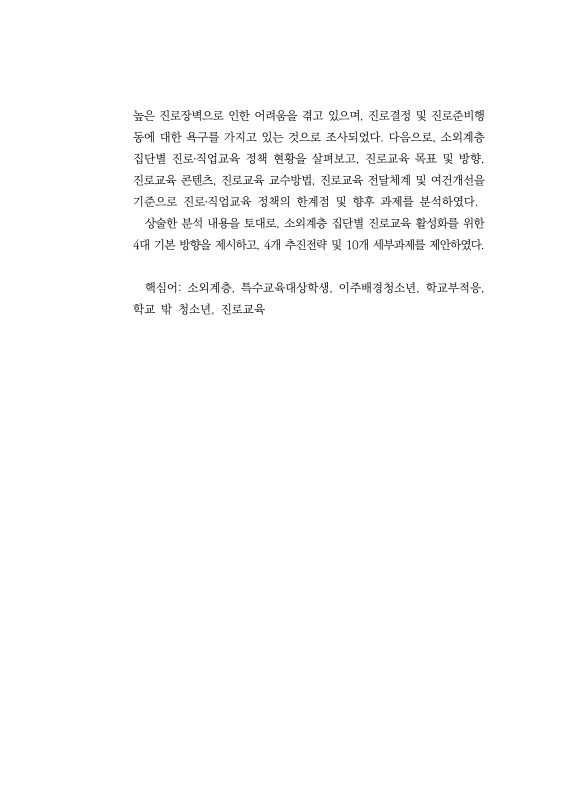 높은 진로장벽으로 인한 어려움을 겪고 있으며, 진로결정 및 진로준비행동에 대한 욕구를 가지고 있는 것으로 조사되었다. 다음으로, 소외계층 집단별 진로·직업교육 정책 현황을 살펴보고, 진로교육 목표 및 방향, 진로교육 콘텐츠, 진로교육 교수방법, 진로교육 전달체계 및 여건개선을 기준으로 진로·직업교육 정책의 한계점 및 향후 과제를 분석하였다.

상술한 분석 내용을 토대로, 소외계층 집단별 진로교육 활성화를 위한 4대 기본 방향을 제시하고, 4개 추진전략 및 10개 세부과제를 제안하였다.

핵심어: 소외계층, 특수교육대상학생, 이주배경청소년, 학교부적응, 학교 밖 청소년, 진로교육